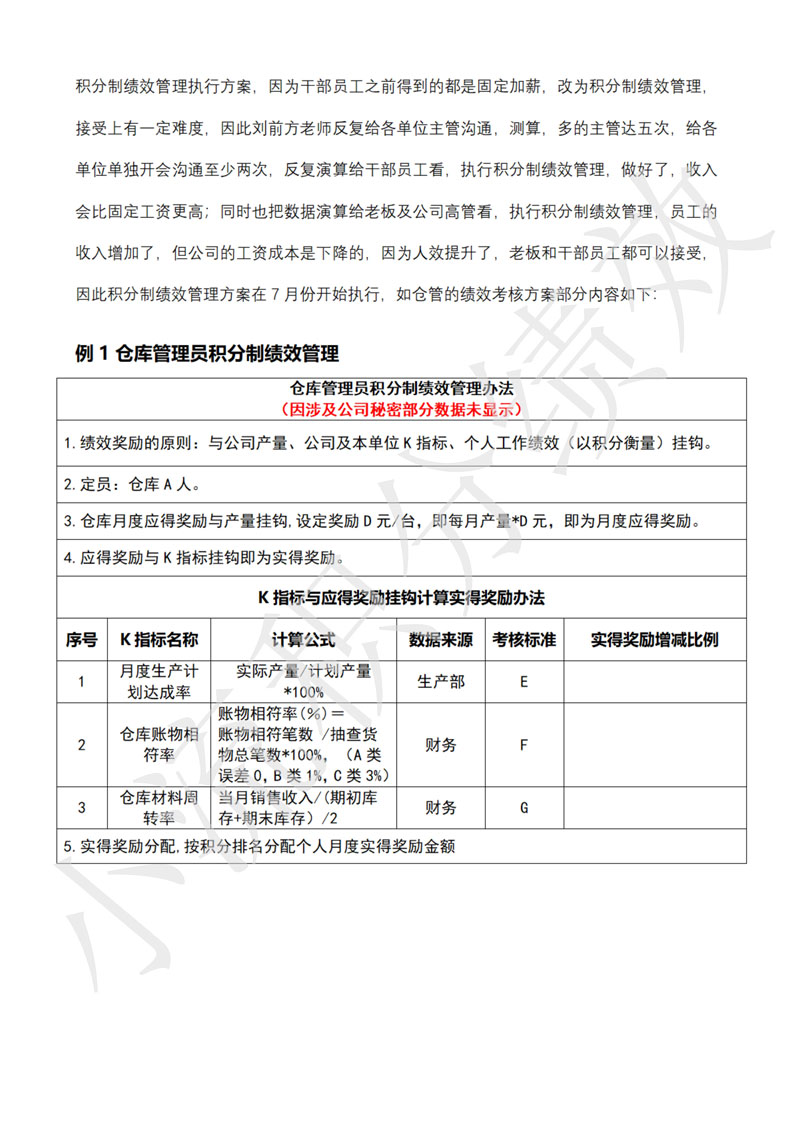 积分制绩效管理执行方案，因为干部员工之前得到的都是固定加薪，改为积分制绩效管理，接受上有一定难度，因此刘前方老师反复给各单位主管沟通，测算，多的主管达五次，给各单位单独开会沟通至少两次，反复演算给干部员工看，执行积分制绩效管理，做好了，收入会比固定工资更高；同时也把数据演算给老板及公司高管看，执行积分制绩效管理，员工的收入增加了，但公司的工资成本是下降的，因为人效提升了，老板和干部员工都可以接受，因此积分制绩效管理方案在 7 月份开始执行，如仓管的绩效考核方案部分内容如下：

例 1 仓库管理员积分制绩效管理

仓库管理员积分制绩效管理办法
（因涉及公司秘密部分数据未显示）

1. 绩效奖励的原则：与公司产量、公司及本单位 K 指标、个人工作绩效（以积分衡量）挂钩。

2. 定员：仓库 A 人。

3. 仓库月度应得奖励与产量挂钩，设定奖励 D 元/台，即每月产量*D 元，即为月度应得奖励。

4. 应得奖励与 K 指标挂钩即为实得奖励。

K 指标与应得奖励挂钩计算实得奖励办法

| 序号 | K 指标名称 | 计算公式 | 数据来源 | 考核标准 | 实得奖励增减比例 |
|---|---|---|---|---|---|
| 1 | 月度生产计划达成率 | 实际产量/计划产量*100% | 生产部 | E | |
| 2 | 仓库账物相符率 | 账物相符率（%）＝账物相符笔数 /抽查货物总笔数*100%，（A 类误差 0，B 类 1%，C 类 3%） | 财务 | F | |
| 3 | 仓库材料周转率 | 当月销售收入/（期初库存+期末库存）/2 | 财务 | G | |

5. 实得奖励分配，按积分排名分配个人月度实得奖励金额